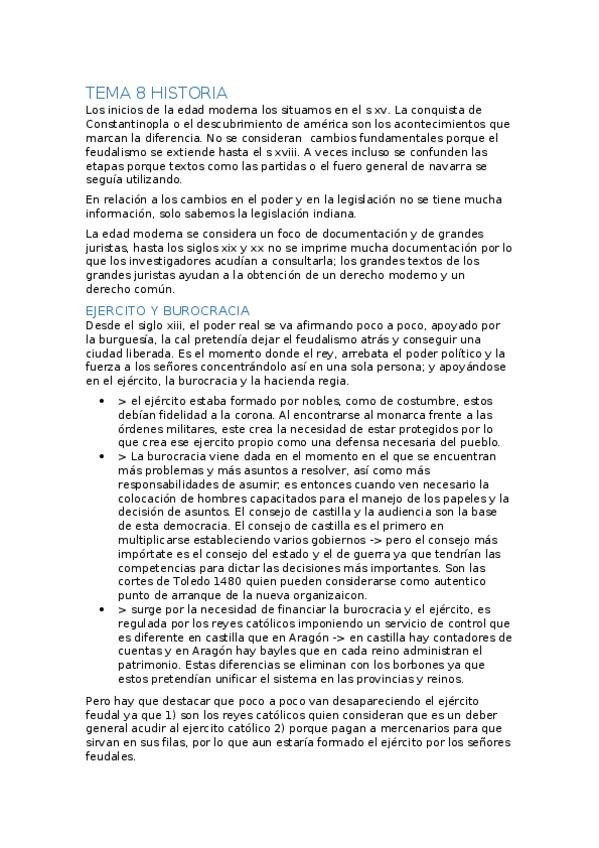 TEMA 8 HISTORIA

Los inicios de la edad moderna los situamos en el s xv. La conquista de Constantinopla o el descubrimiento de américa son los acontecimientos que marcan la diferencia. No se consideran cambios fundamentales porque el feudalismo se extiende hasta el s xviii. A veces incluso se confunden las etapas porque textos como las partidas o el fuero general de navarra se seguía utilizando.

En relación a los cambios en el poder y en la legislación no se tiene mucha información, solo sabemos la legislación indiana.

La edad moderna se considera un foco de documentación y de grandes juristas, hasta los siglos xix y xx no se imprime mucha documentación por lo que los investigadores acudían a consultarla; los grandes textos de los grandes juristas ayudan a la obtención de un derecho moderno y un derecho común.

EJERCITO Y BUROCRACIA

Desde el siglo xiii, el poder real se va afirmando poco a poco, apoyado por la burguesía, la cal pretendía dejar el feudalismo atrás y conseguir una ciudad liberada. Es el momento donde el rey, arrebata el poder político y la fuerza a los señores concentrándolo así en una sola persona; y apoyándose en el ejército, la burocracia y la hacienda regia.

• > el ejército estaba formado por nobles, como de costumbre, estos debían fidelidad a la corona. Al encontrarse al monarca frente a las órdenes militares, este crea la necesidad de estar protegidos por lo que crea ese ejercito propio como una defensa necesaria del pueblo.
• > La burocracia viene dada en el momento en el que se encuentran más problemas y más asuntos a resolver, así como más responsabilidades de asumir; es entonces cuando ven necesario la colocación de hombres capacitados para el manejo de los papeles y la decisión de asuntos. El consejo de castilla y la audiencia son la base de esta democracia. El consejo de castilla es el primero en multiplicarse estableciendo varios gobiernos -> pero el consejo más impórtate es el consejo del estado y el de guerra ya que tendrían las competencias para dictar las decisiones más importantes. Son las cortes de Toledo 1480 quien pueden considerarse como autentico punto de arranque de la nueva organizaicon.
• > surge por la necesidad de financiar la burocracia y el ejército, es regulada por los reyes católicos imponiendo un servicio de control que es diferente en castilla que en Aragón -> en castilla hay contadores de cuentas y en Aragón hay bayles que en cada reino administran el patrimonio. Estas diferencias se eliminan con los borbones ya que estos pretendían unificar el sistema en las provincias y reinos.

Pero hay que destacar que poco a poco van desapareciendo el ejército feudal ya que 1) son los reyes católicos quien consideran que es un deber general acudir al ejercito católico 2) porque pagan a mercenarios para que sirvan en sus filas, por lo que aun estaría formado el ejército por los señores feudales.